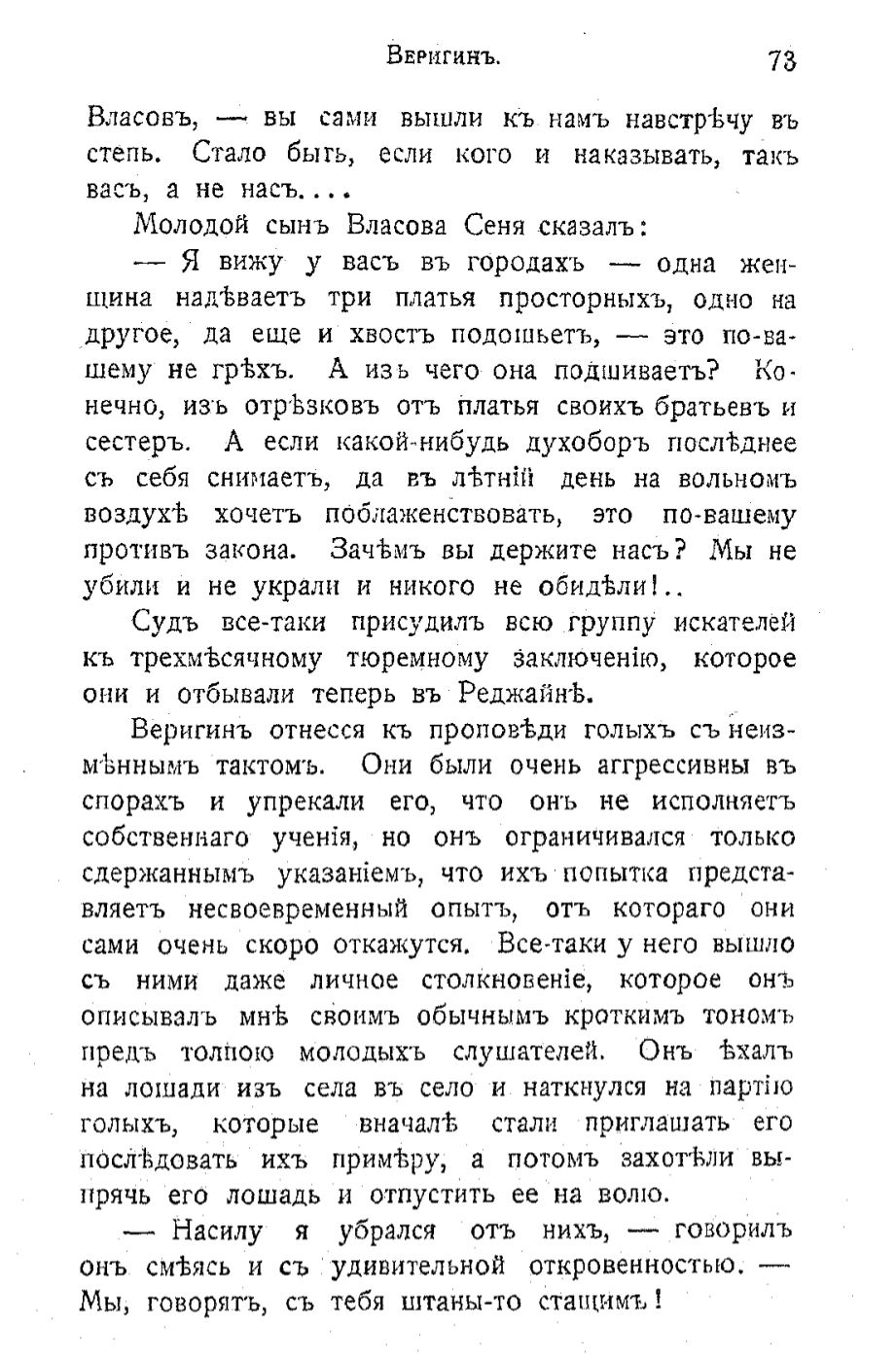 Веригинъ. 73

Власовъ, — вы сами вышли къ намъ навстрѣчу въ степь. Стало быть, если кого и наказывать, такъ васъ, а не насъ....

Молодой сынъ Власова Сеня сказалъ:

— Я вижу у васъ въ городахъ — одна женщина надѣваетъ три платья просторныхъ, одно на другое, да еще и хвостъ подошьетъ, — это по-вашему не грѣхъ. А изъ чего она подшиваетъ? Конечно, изъ отрѣзковъ отъ платья своихъ братьевъ и сестеръ. А если какой-нибудь духоборъ послѣднее съ себя снимаетъ, да въ лѣтній день на вольномъ воздухѣ хочетъ поблаженствовать, это по-вашему противъ закона. Зачѣмъ вы держите насъ? Мы не убили и не украли и никого не обидѣли!..

Судъ все-таки присудилъ всю группу искателей къ трехмѣсячному тюремному заключенію, которое они и отбывали теперь въ Реджайнѣ.

Веригинъ отнесся къ проповѣди голыхъ съ неизмѣннымъ тактомъ. Они были очень аггрессивны въ спорахъ и упрекали его, что онъ не исполняетъ собственнаго ученія, но онъ ограничивался только сдержаннымъ указаніемъ, что ихъ попытка представляетъ несвоевременный опытъ, отъ котораго они сами очень скоро откажутся. Все-таки у него вышло съ ними даже личное столкновеніе, которое онъ описывалъ мнѣ своимъ обычнымъ кроткимъ тономъ предъ толпою молодыхъ слушателей. Онъ ѣхалъ на лошади изъ села въ село и наткнулся на партію голыхъ, которые вначалѣ стали приглашать его послѣдовать ихъ примѣру, а потомъ захотѣли выпрячь его лошадь и отпустить ее на волю.

— Насилу я убрался отъ нихъ, — говорилъ онъ смѣясь и съ удивительной откровенностью. — Мы, говорятъ, съ тебя штаны-то стащимъ!